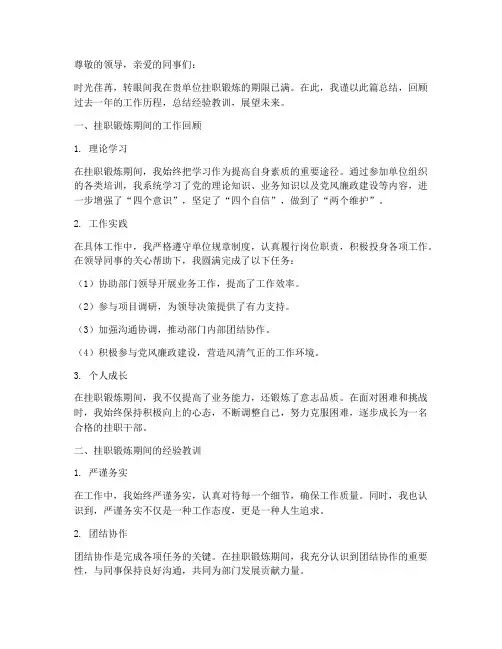 尊敬的领导，亲爱的同事们：

时光荏苒，转眼间我在贵单位挂职锻炼的期限已满。在此，我谨以此篇总结，回顾过去一年的工作历程，总结经验教训，展望未来。

一、挂职锻炼期间的工作回顾

1. 理论学习

在挂职锻炼期间，我始终把学习作为提高自身素质的重要途径。通过参加单位组织的各类培训，我系统学习了党的理论知识、业务知识以及党风廉政建设等内容，进一步增强了“四个意识”，坚定了“四个自信”，做到了“两个维护”。

2. 工作实践

在具体工作中，我严格遵守单位规章制度，认真履行岗位职责，积极投身各项工作。在领导同事的关心帮助下，我圆满完成了以下任务：

（1）协助部门领导开展业务工作，提高了工作效率。

（2）参与项目调研，为领导决策提供了有力支持。

（3）加强沟通协调，推动部门内部团结协作。

（4）积极参与党风廉政建设，营造风清气正的工作环境。

3. 个人成长

在挂职锻炼期间，我不仅提高了业务能力，还锻炼了意志品质。在面对困难和挑战时，我始终保持积极向上的心态，不断调整自己，努力克服困难，逐步成长为一名合格的挂职干部。

二、挂职锻炼期间的经验教训

1. 严谨务实

在工作中，我始终严谨务实，认真对待每一个细节，确保工作质量。同时，我也认识到，严谨务实不仅是一种工作态度，更是一种人生追求。

2. 团结协作

团结协作是完成各项任务的关键。在挂职锻炼期间，我充分认识到团结协作的重要性，与同事保持良好沟通，共同为部门发展贡献力量。